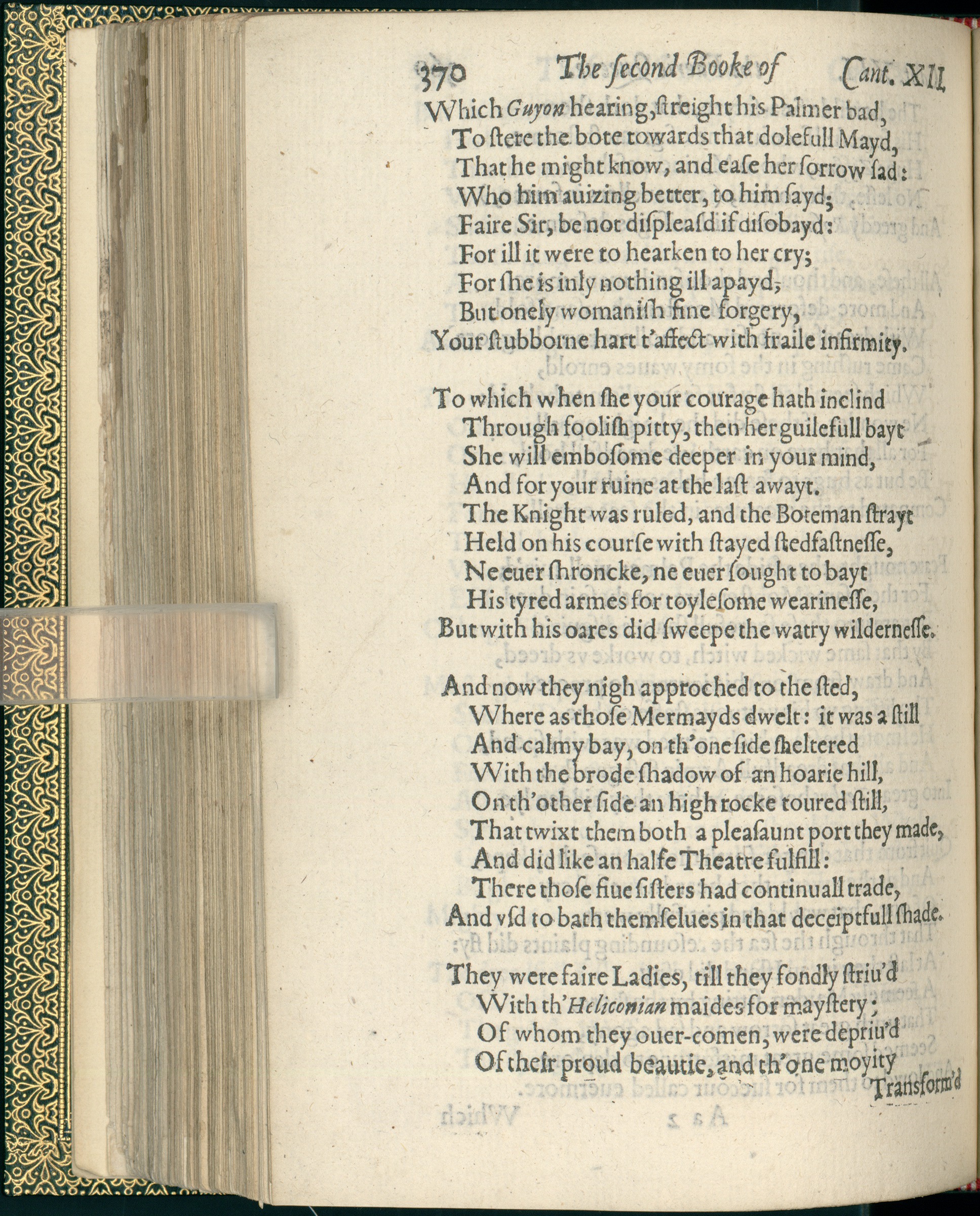 370 The second Booke of Cant. XII.

Which Guyon hearing, streight his Palmer bad,
To stere the bote towards that dolefull Mayd,
That he might know, and ease her sorrow sad:
Who him auizing better, to him sayd;
Faire Sir, be not displeasd if disobayd:
For ill it were to hearken to her cry;
For she is inly nothing ill apayd,
But onely womanish fine forgery,
Your stubborne hart t'affect with fraile infirmity.

To which when she your courage hath inclind
Through foolish pitty, then her guilefull bayt
She will embosome deeper in your mind,
And for your ruine at the last awayt.
The Knight was ruled, and the Boteman strayt
Held on his course with stayed stedfastnesse,
Ne euer shroncke, ne euer sought to bayt
His tyred armes for toylesome wearinesse,
But with his oares did sweepe the watry wildernesse.

And now they nigh approched to the sted,
Where as those Mermayds dwelt: it was a still
And calmy bay, on th'one side sheltered
With the brode shadow of an hoarie hill,
On th'other side an high rocke toured still,
That twixt them both a pleasaunt port they made,
And did like an halfe Theatre fulfill:
There those fiue sisters had continuall trade,
And vsd to bath themselues in that deceiptfull shade.

They were faire Ladies, till they fondly striu'd
With th'Heliconian maides for maystery;
Of whom they ouer-comen, were depriu'd
Of their proud beautie, and th'one moyity
Transform'd